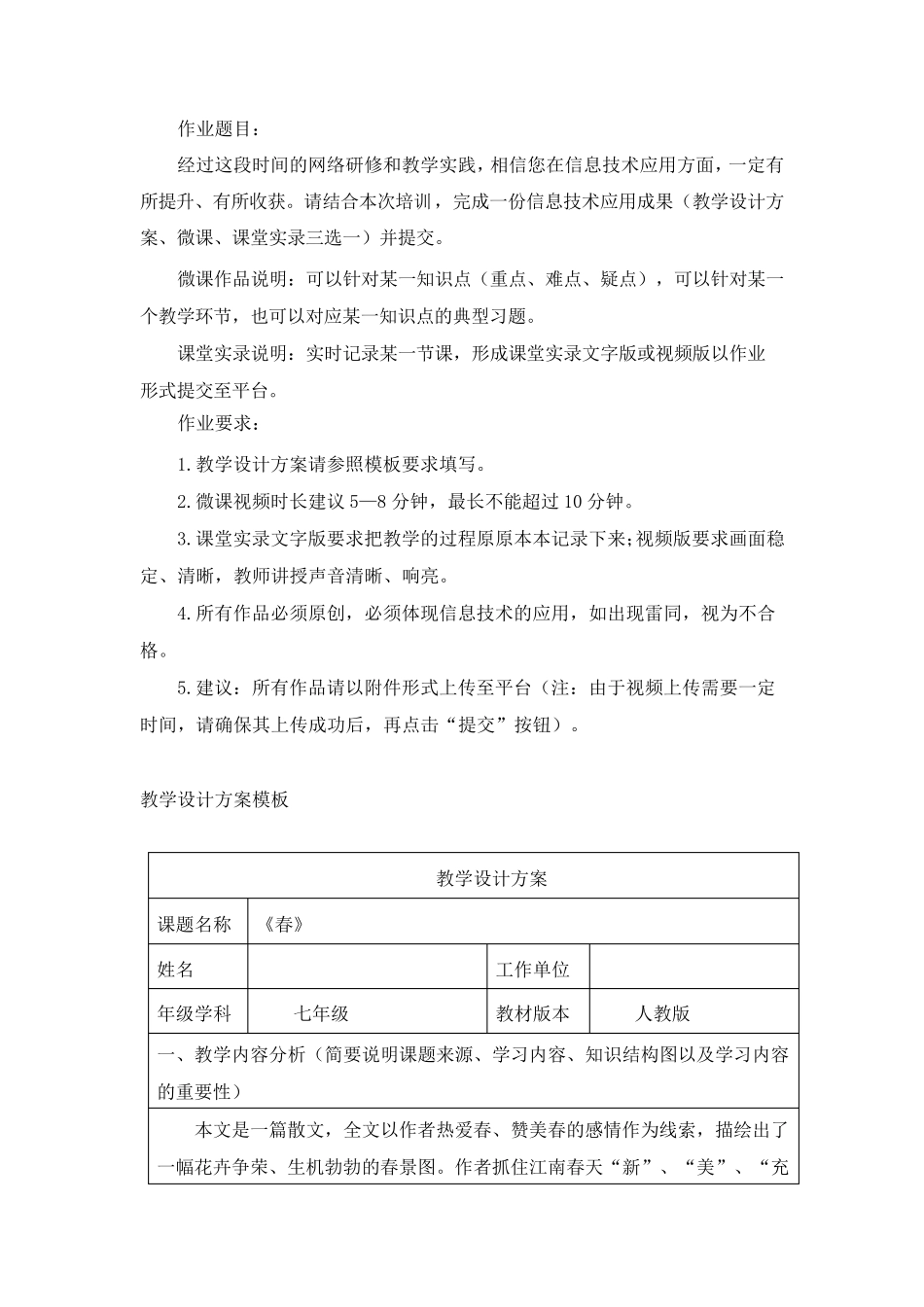 作业题目：

经过这段时间的网络研修和教学实践，相信您在信息技术应用方面，一定有所提升、有所收获。请结合本次培训，完成一份信息技术应用成果（教学设计方案、微课、课堂实录三选一）并提交。

微课作品说明：可以针对某一知识点（重点、难点、疑点），可以针对某一个教学环节，也可以对应某一知识点的典型习题。

课堂实录说明：实时记录某一节课，形成课堂实录文字版或视频版以作业形式提交至平台。

作业要求：

1.教学设计方案请参照模板要求填写。

2.微课视频时长建议5—8分钟，最长不能超过10分钟。

3.课堂实录文字版要求把教学的过程原原本本记录下来;视频版要求画面稳定、清晰，教师讲授声音清晰、响亮。

4.所有作品必须原创，必须体现信息技术的应用，如出现雷同，视为不合格。

5.建议：所有作品请以附件形式上传至平台（注：由于视频上传需要一定时间，请确保其上传成功后，再点击“提交”按钮）。

教学设计方案模板

| 教学设计方案 | | | |
|---|---|---|---|
| 课题名称 | 《春》 | | |
| 姓名 | | 工作单位 | |
| 年级学科 | 七年级 | 教材版本 | 人教版 |
| 一、教学内容分析（简要说明课题来源、学习内容、知识结构图以及学习内容的重要性） | | | |
| 本文是一篇散文，全文以作者热爱春、赞美春的感情作为线索，描绘出了一幅花卉争荣、生机勃勃的春景图。作者抓住江南春天“新”、“美”、“充 | | | |